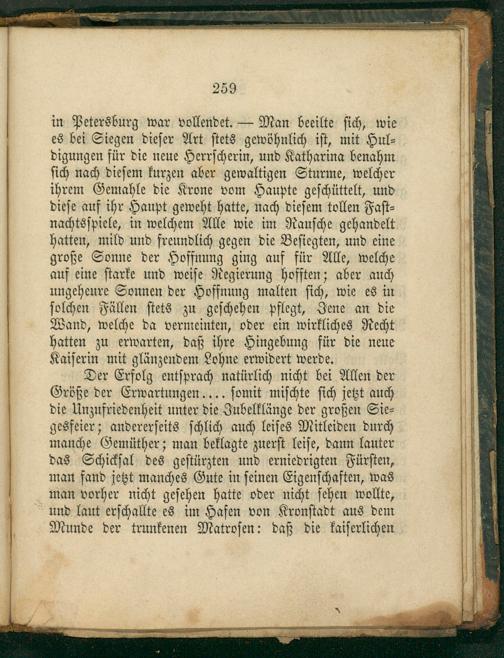 259

in Petersburg war vollendet. — Man beeilte sich, wie es bei Siegen dieser Art stets gewöhnlich ist, mit Huldigungen für die neue Herrscherin, und Katharina benahm sich nach diesem kurzen aber gewaltigen Sturme, welcher ihrem Gemahle die Krone vom Haupte geschüttelt, und diese auf ihr Haupt geweht hatte, nach diesem tollen Fastnachtsspiele, in welchem Alle wie im Rausche gehandelt hatten, mild und freundlich gegen die Besiegten, und eine große Sonne der Hoffnung ging auf für Alle, welche auf eine starke und weise Regierung hofften; aber auch ungeheure Sonnen der Hoffnung malten sich, wie es in solchen Fällen stets zu geschehen pflegt, Jene an die Wand, welche da vermeinten, oder ein wirkliches Recht hatten zu erwarten, daß ihre Hingebung für die neue Kaiserin mit glänzendem Lohne erwidert werde.

Der Erfolg entsprach natürlich nicht bei Allen der Größe der Erwartungen.... somit mischte sich jetzt auch die Unzufriedenheit unter die Jubelklänge der großen Siegesfeier; andererseits schlich auch leises Mitleiden durch manche Gemüther; man beklagte zuerst leise, dann lauter das Schicksal des gestürzten und erniedrigten Fürsten, man fand jetzt manches Gute in seinen Eigenschaften, was man vorher nicht gesehen hatte oder nicht sehen wollte, und laut erschallte es im Hafen von Kronstadt aus dem Munde der trunkenen Matrosen: daß die kaiserlichen